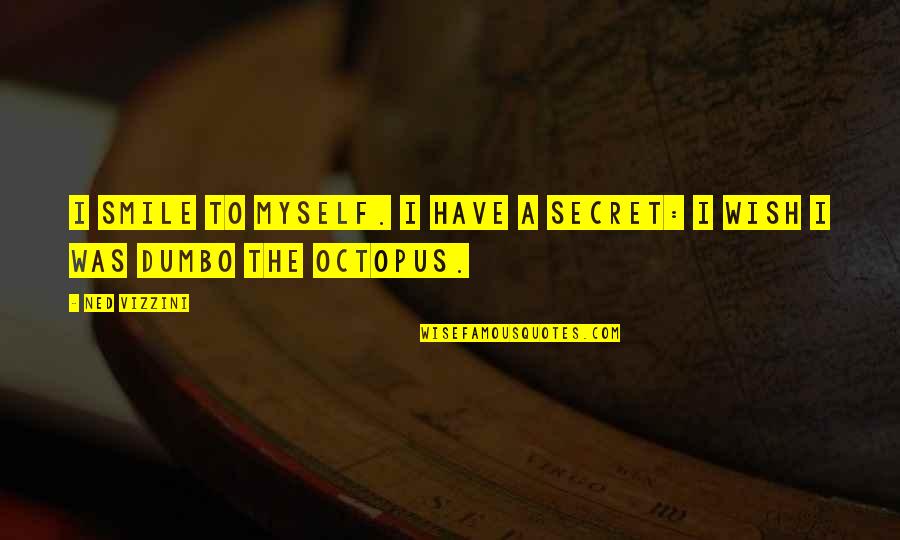 I SMILE TO MYSELF. I HAVE A SECRET: I WISH I WAS DUMBO THE OCTOPUS.

- NED VIZZINI

WISEFAMOUSQUOTES.COM

VIRGO